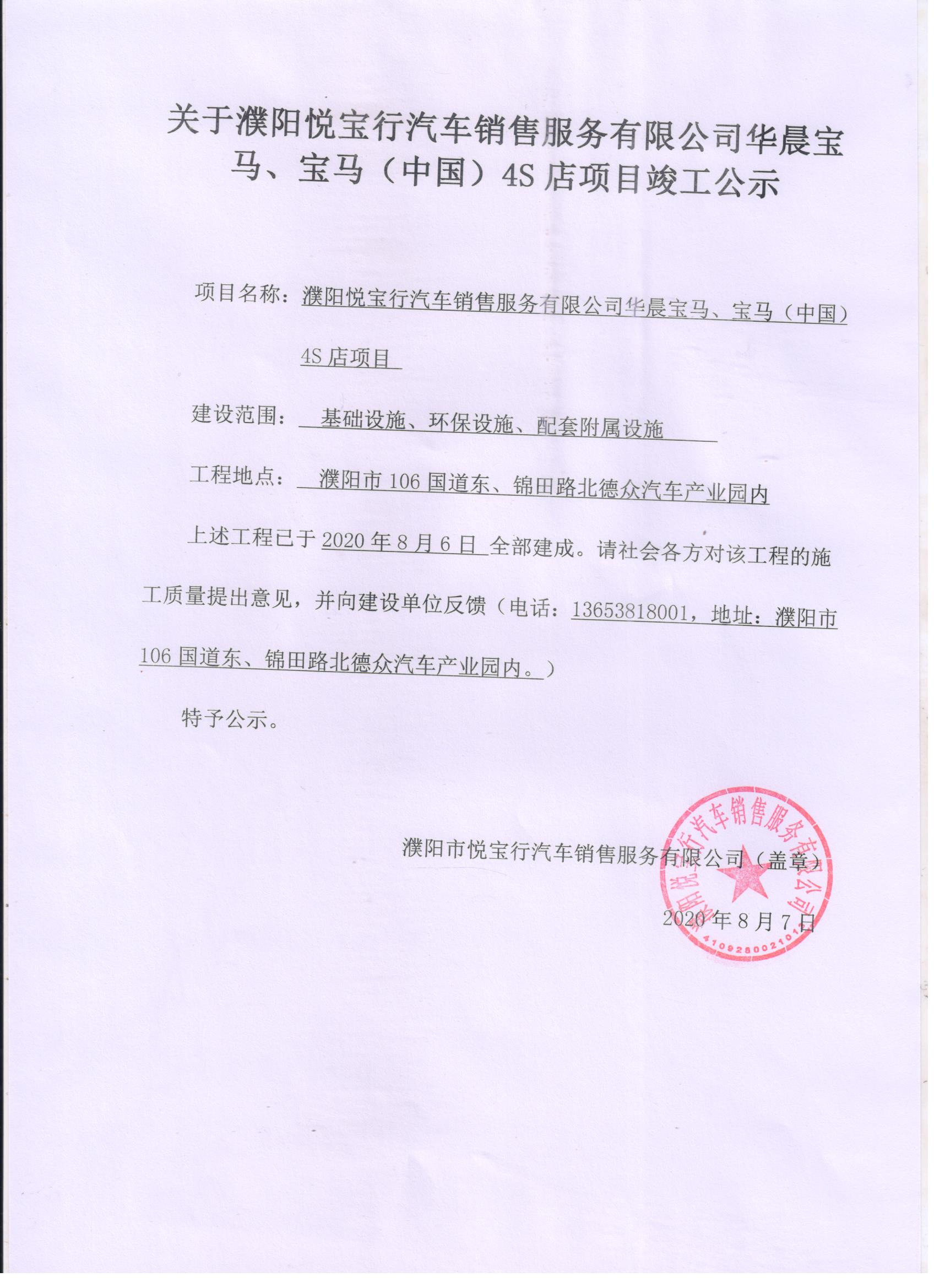 关于濮阳悦宝行汽车销售服务有限公司华晨宝马、宝马（中国）4S 店项目竣工公示

项目名称：濮阳悦宝行汽车销售服务有限公司华晨宝马、宝马（中国）4S 店项目

建设范围：基础设施、环保设施、配套附属设施

工程地点：濮阳市 106 国道东、锦田路北德众汽车产业园内

上述工程已于 2020 年 8 月 6 日 全部建成。请社会各方对该工程的施工质量提出意见，并向建设单位反馈（电话：13653818001，地址：濮阳市 106 国道东、锦田路北德众汽车产业园内。）

特予公示。

濮阳市悦宝行汽车销售服务有限公司（盖章）

2020 年 8 月 7 日

濮阳悦宝行汽车销售服务有限公司
410928002101